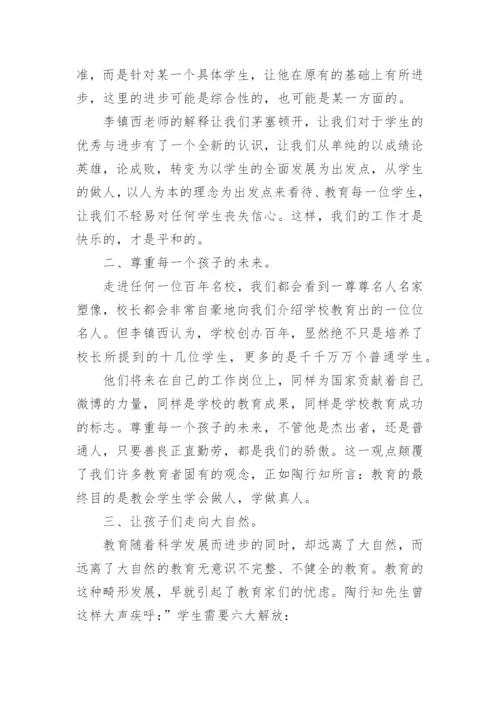 准，而是针对某一个具体学生，让他在原有的基础上有所进步，这里的进步可能是综合性的，也可能是某一方面的。

李镇西老师的解释让我们茅塞顿开，让我们对于学生的优秀与进步有了一个全新的认识，让我们从单纯的以成绩论英雄，论成败，转变为以学生的全面发展为出发点，从学生的做人，以人为本的理念为出发点来看待、教育每一位学生，让我们不轻易对任何学生丧失信心。这样，我们的工作才是快乐的，才是平和的。

二、尊重每一个孩子的未来。

走进任何一位百年名校，我们都会看到一尊尊名人名家塑像，校长都会非常自豪地向我们介绍学校教育出的一位位名人。但李镇西认为，学校创办百年，显然绝不只是培养了校长所提到的十几位学生，更多的是千千万万个普通学生。

他们将来在自己的工作岗位上，同样为国家贡献着自己微博的力量，同样是学校的教育成果，同样是学校教育成功的标志。尊重每一个孩子的未来，不管他是杰出者，还是普通人，只要善良正直勤劳，都是我们的骄傲。这一观点颠覆了我们许多教育者固有的观念，正如陶行知所言：教育的最终目的是教会学生学会做人，学做真人。

三、让孩子们走向大自然。

教育随着科学发展而进步的同时，却远离了大自然，而远离了大自然的教育无意识不完整、不健全的教育。教育的这种畸形发展，早就引起了教育家们的忧虑。陶行知先生曾这样大声疾呼：”学生需要六大解放：